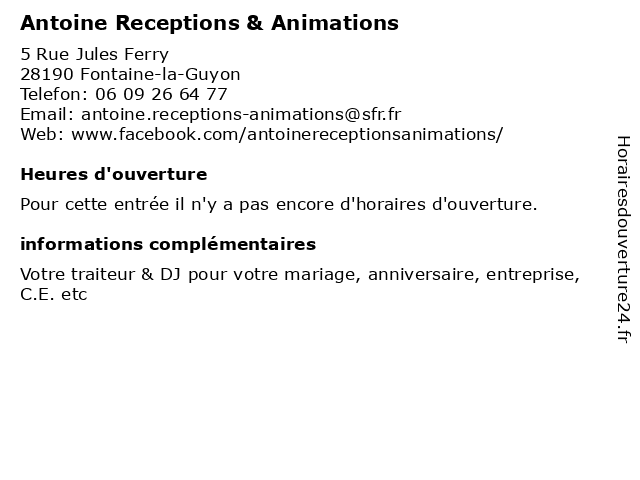 Antoine Receptions & Animations

5 Rue Jules Ferry
28190 Fontaine-la-Guyon
Telefon: 06 09 26 64 77
Email: antoine.receptions-animations@sfr.fr
Web: www.facebook.com/antoinereceptionsanimations/

Heures d'ouverture

Pour cette entrée il n'y a pas encore d'horaires d'ouverture.

informations complémentaires

Votre traiteur & DJ pour votre mariage, anniversaire, entreprise, C.E. etc

Horairesdouverture24.fr